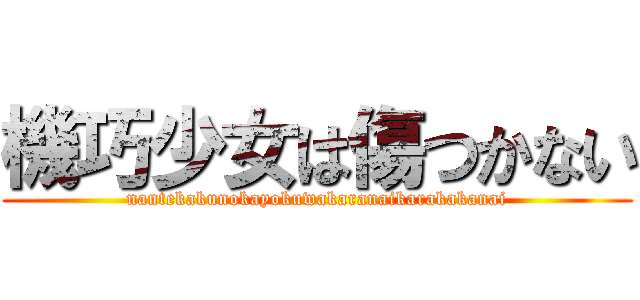 機巧少女は傷つかない
nantekakunokayokuwakaranaikarakakanai